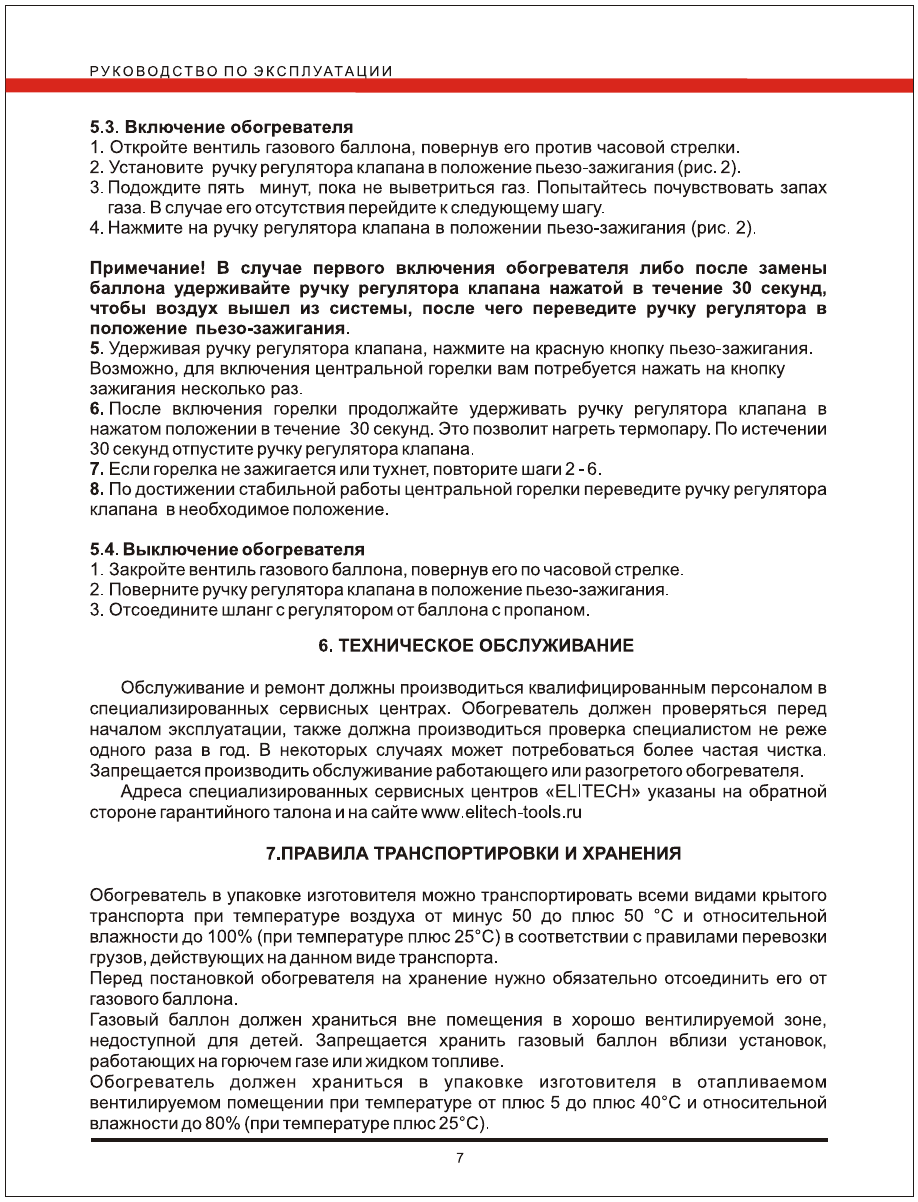 РУКОВОДСТВО ПО ЭКСПЛУАТАЦИИ

5.3. Включение обогревателя
1. Откройте вентиль газового баллона, повернув его против часовой стрелки.
2. Установите ручку регулятора клапана в положение пьезо-зажигания (рис. 2).
3. Подождите пять минут, пока не выветриться газ. Попытайтесь почувствовать запах газа. В случае его отсутствия перейдите к следующему шагу.
4. Нажмите на ручку регулятора клапана в положении пьезо-зажигания (рис. 2).

Примечание! В случае первого включения обогревателя либо после замены баллона удерживайте ручку регулятора клапана нажатой в течение 30 секунд, чтобы воздух вышел из системы, после чего переведите ручку регулятора в положение пьезо-зажигания.
5. Удерживая ручку регулятора клапана, нажмите на красную кнопку пьезо-зажигания. Возможно, для включения центральной горелки вам потребуется нажать на кнопку зажигания несколько раз.
6. После включения горелки продолжайте удерживать ручку регулятора клапана в нажатом положении в течение 30 секунд. Это позволит нагреть термопару. По истечении 30 секунд отпустите ручку регулятора клапана.
7. Если горелка не зажигается или тухнет, повторите шаги 2 - 6.
8. По достижении стабильной работы центральной горелки переведите ручку регулятора клапана в необходимое положение.

5.4. Выключение обогревателя
1. Закройте вентиль газового баллона, повернув его по часовой стрелке.
2. Поверните ручку регулятора клапана в положение пьезо-зажигания.
3. Отсоедините шланг с регулятором от баллона с пропаном.

6. ТЕХНИЧЕСКОЕ ОБСЛУЖИВАНИЕ

Обслуживание и ремонт должны производиться квалифицированным персоналом в специализированных сервисных центрах. Обогреватель должен проверяться перед началом эксплуатации, также должна производиться проверка специалистом не реже одного раза в год. В некоторых случаях может потребоваться более частая чистка. Запрещается производить обслуживание работающего или разогретого обогревателя.
Адреса специализированных сервисных центров «ELITECH» указаны на обратной стороне гарантийного талона и на сайте www.elitech-tools.ru

7.ПРАВИЛА ТРАНСПОРТИРОВКИ И ХРАНЕНИЯ

Обогреватель в упаковке изготовителя можно транспортировать всеми видами крытого транспорта при температуре воздуха от минус 50 до плюс 50 °С и относительной влажности до 100% (при температуре плюс 25°С) в соответствии с правилами перевозки грузов, действующих на данном виде транспорта.
Перед постановкой обогревателя на хранение нужно обязательно отсоединить его от газового баллона.
Газовый баллон должен храниться вне помещения в хорошо вентилируемой зоне, недоступной для детей. Запрещается хранить газовый баллон вблизи установок, работающих на горючем газе или жидком топливе.
Обогреватель должен храниться в упаковке изготовителя в отапливаемом вентилируемом помещении при температуре от плюс 5 до плюс 40°С и относительной влажности до 80% (при температуре плюс 25°С).

7